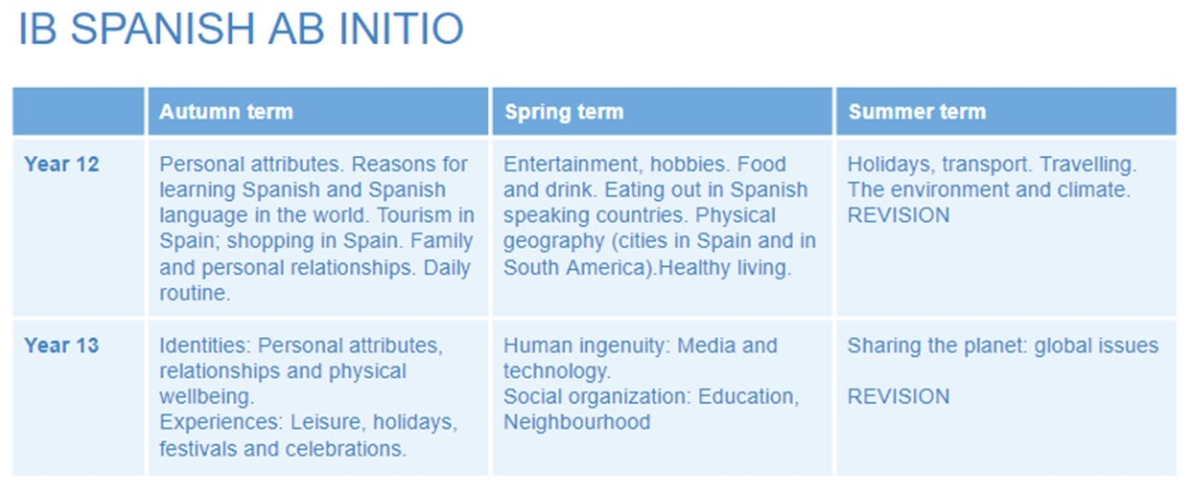 IB SPANISH AB INITIO

|  | Autumn term | Spring term | Summer term |
|---|---|---|---|
| Year 12 | Personal attributes. Reasons for learning Spanish and Spanish language in the world. Tourism in Spain; shopping in Spain. Family and personal relationships. Daily routine. | Entertainment, hobbies. Food and drink. Eating out in Spanish speaking countries. Physical geography (cities in Spain and in South America).Healthy living. | Holidays, transport. Travelling. The environment and climate. REVISION |
| Year 13 | Identities: Personal attributes, relationships and physical wellbeing. Experiences: Leisure, holidays, festivals and celebrations. | Human ingenuity: Media and technology. Social organization: Education, Neighbourhood | Sharing the planet: global issues REVISION |